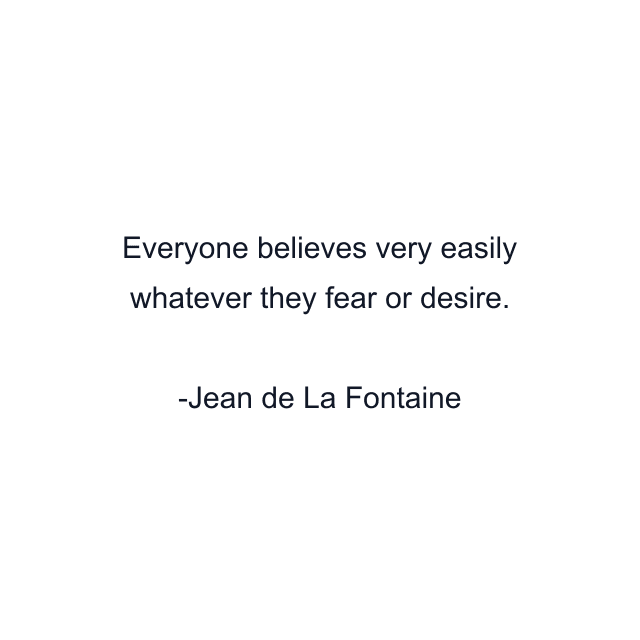 Everyone believes very easily whatever they fear or desire.

-Jean de La Fontaine